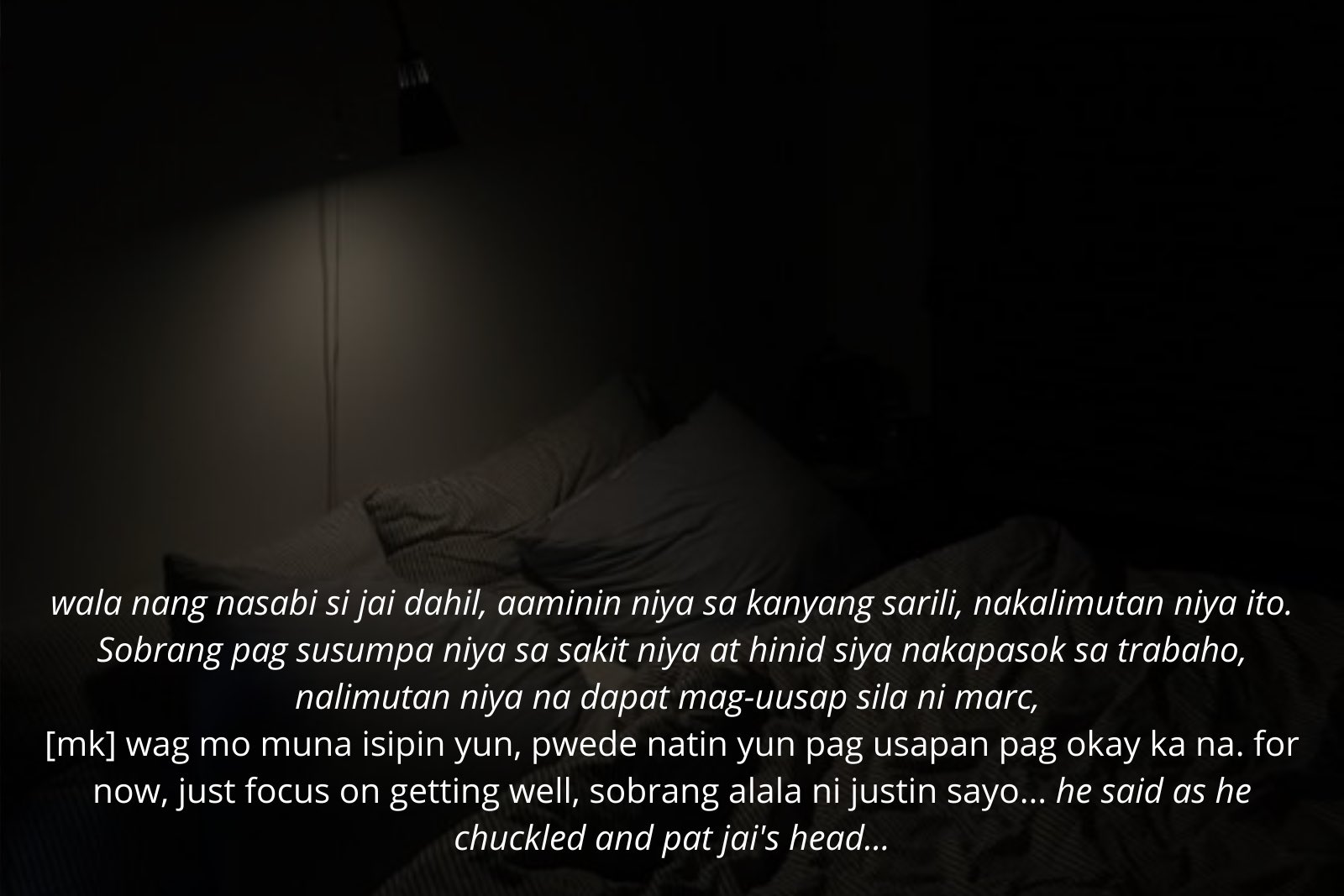 wala nang nasabi si jai dahil, aaminin niya sa kanyang sarili, nakalimutan niya ito. Sobrang pag susumpa niya sa sakit niya at hinid siya nakapasok sa trabaho, nalimutan niya na dapat mag-uusap sila ni marc,
[mk] wag mo muna isipin yun, pwede natin yun pag usapan pag okay ka na. for now, just focus on getting well, sobrang alala ni justin sayo... he said as he chuckled and pat jai's head...